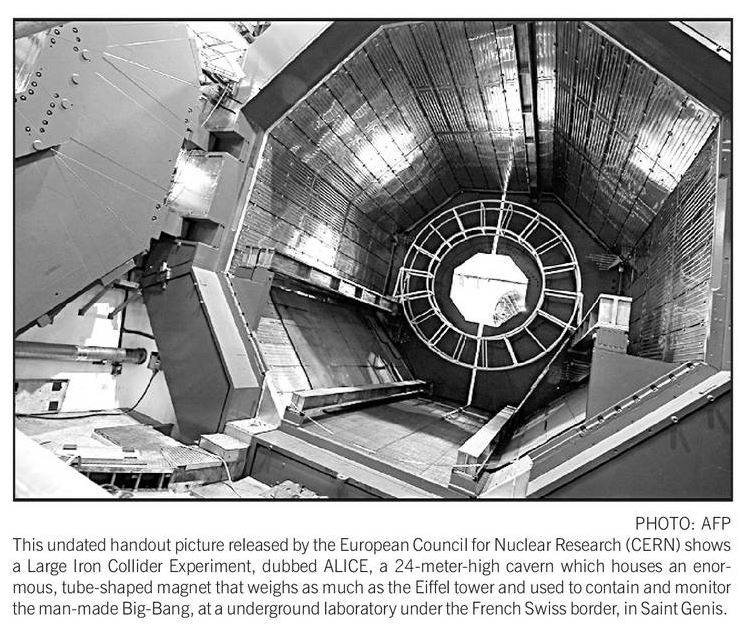 PHOTO: AFP

This undated handout picture released by the European Council for Nuclear Research (CERN) shows a Large Iron Collider Experiment, dubbed ALICE, a 24-meter-high cavern which houses an enormous, tube-shaped magnet that weighs as much as the Eiffel tower and used to contain and monitor the man-made Big-Bang, at a underground laboratory under the French Swiss border, in Saint Genis.